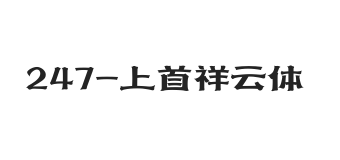 247-上首祥云体